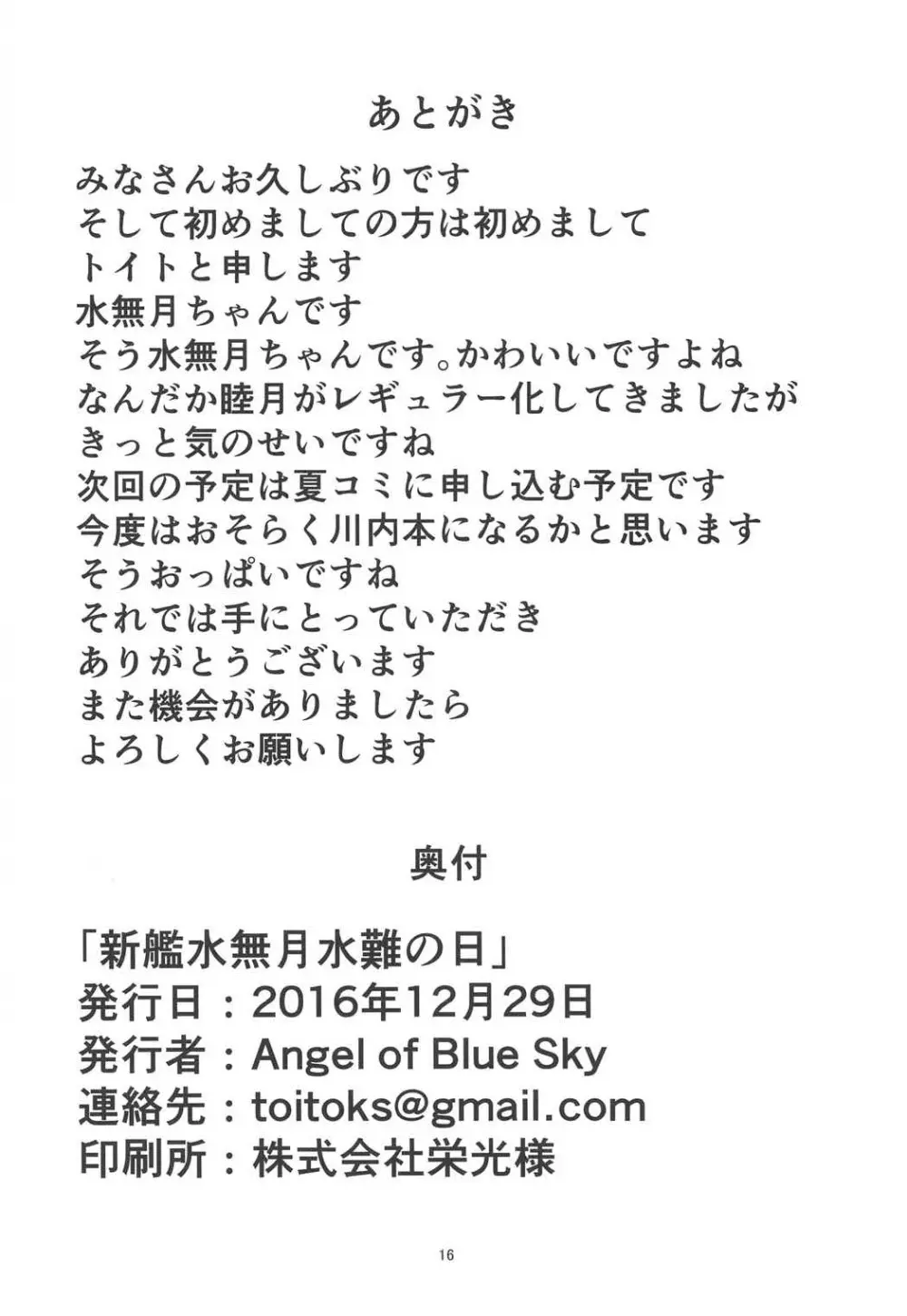 あとがき

みなさんお久しぶりです
そして初めましての方は初めまして
トイトと申します
水無月ちゃんです
そう水無月ちゃんです。かわいいですよね
なんだか睦月がレギュラー化してきましたが
きっと気のせいですね
次回の予定は夏コミに申し込む予定です
今度はおそらく川内本になるかと思います
そうおっぱいですね
それでは手にとっていただき
ありがとうございます
また機会がありましたら
よろしくお願いします

奥付

「新艦水無月水難の日」
発行日：2016年12月29日
発行者：Angel of Blue Sky
連絡先：toitoks@gmail.com
印刷所：株式会社栄光様

16